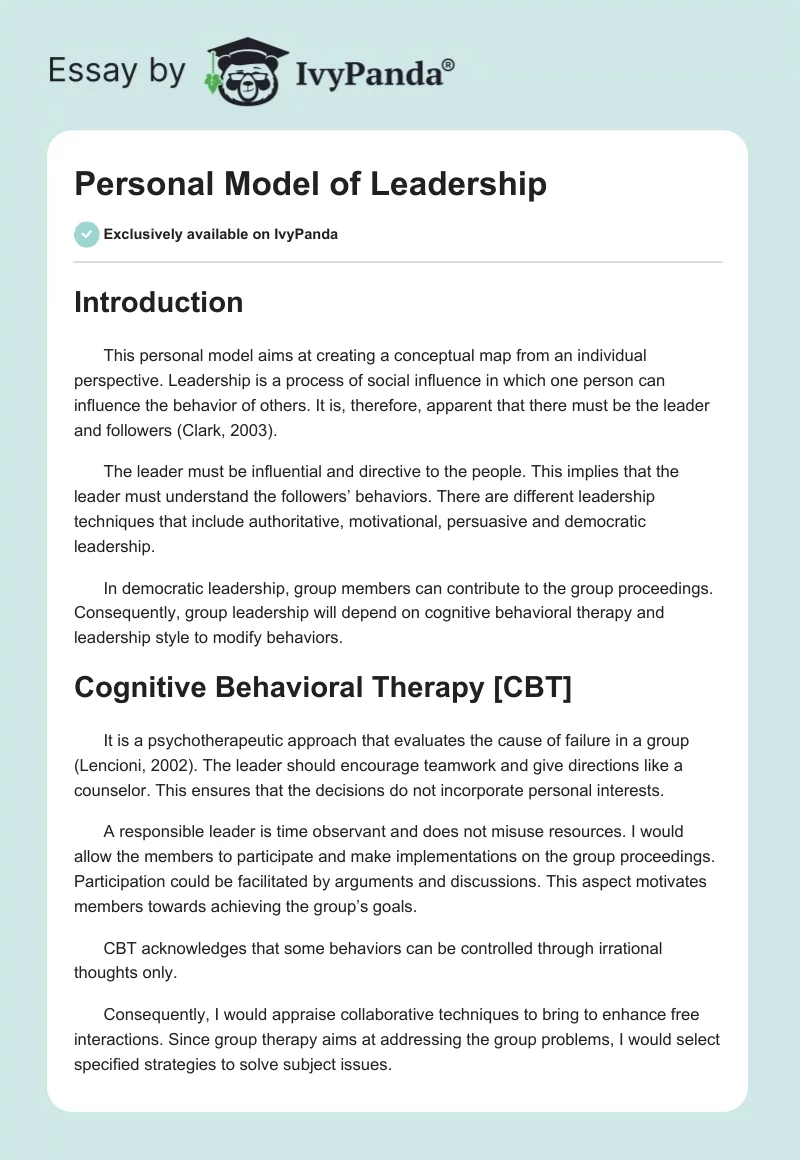 Essay by IvyPanda®

Personal Model of Leadership

Exclusively available on IvyPanda

Introduction

This personal model aims at creating a conceptual map from an individual perspective. Leadership is a process of social influence in which one person can influence the behavior of others. It is, therefore, apparent that there must be the leader and followers (Clark, 2003).

The leader must be influential and directive to the people. This implies that the leader must understand the followers' behaviors. There are different leadership techniques that include authoritative, motivational, persuasive and democratic leadership.

In democratic leadership, group members can contribute to the group proceedings. Consequently, group leadership will depend on cognitive behavioral therapy and leadership style to modify behaviors.

Cognitive Behavioral Therapy [CBT]

It is a psychotherapeutic approach that evaluates the cause of failure in a group (Lencioni, 2002). The leader should encourage teamwork and give directions like a counselor. This ensures that the decisions do not incorporate personal interests.

A responsible leader is time observant and does not misuse resources. I would allow the members to participate and make implementations on the group proceedings. Participation could be facilitated by arguments and discussions. This aspect motivates members towards achieving the group's goals.

CBT acknowledges that some behaviors can be controlled through irrational thoughts only.

Consequently, I would appraise collaborative techniques to bring to enhance free interactions. Since group therapy aims at addressing the group problems, I would select specified strategies to solve subject issues.